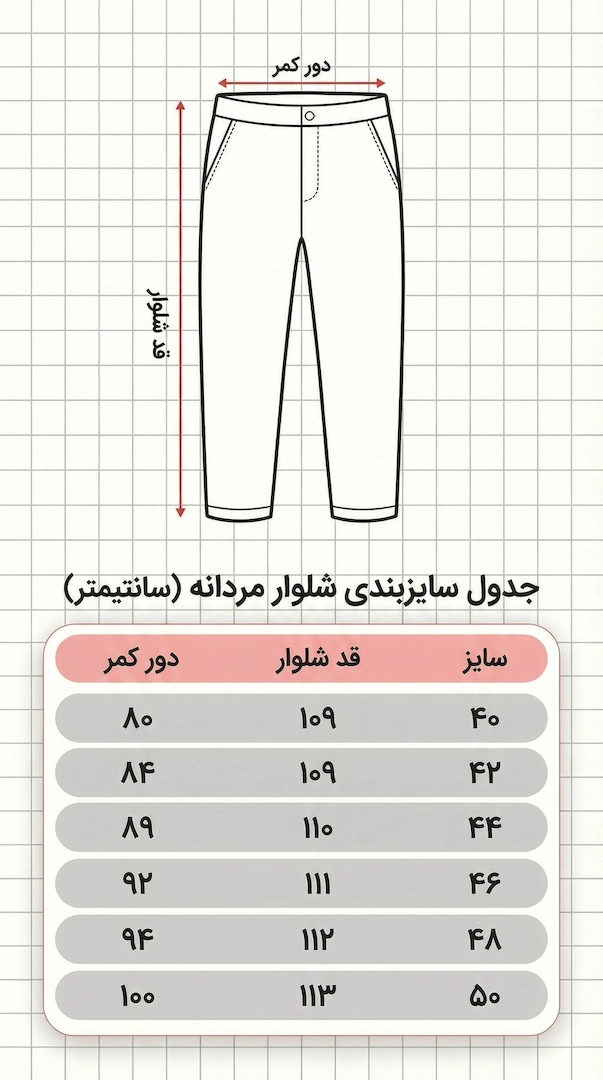 دور کمر

قد شلوار

جدول سایزبندی شلوار مردانه (سانتیمتر)

| سایز | قد شلوار | دور کمر |
|---|---|---|
| ۴۰ | ۱۰۹ | ۸۰ |
| ۴۲ | ۱۰۹ | ۸۴ |
| ۴۴ | ۱۱۰ | ۸۹ |
| ۴۶ | ۱۱۱ | ۹۲ |
| ۴۸ | ۱۱۲ | ۹۴ |
| ۵۰ | ۱۱۳ | ۱۰۰ |